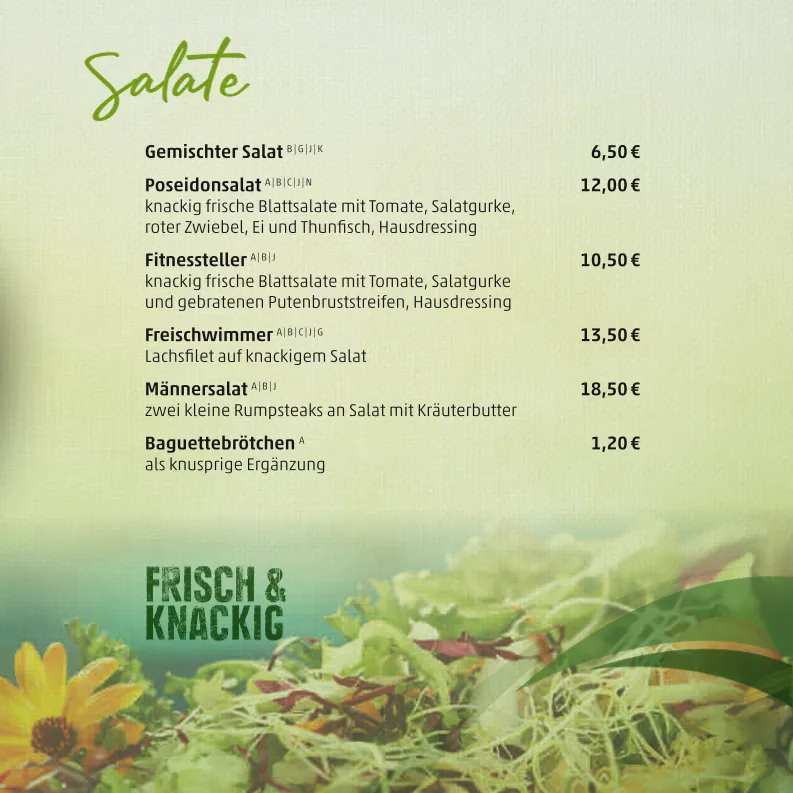 Salate

Gemischter Salat B|G|J|K 6,50 €

Poseidonsalat A|B|C|J|N 12,00 €
knackig frische Blattsalate mit Tomate, Salatgurke, roter Zwiebel, Ei und Thunfisch, Hausdressing

Fitnessteller A|B|J 10,50 €
knackig frische Blattsalate mit Tomate, Salatgurke und gebratenen Putenbruststreifen, Hausdressing

Freischwimmer A|B|C|J|G 13,50 €
Lachsfilet auf knackigem Salat

Männersalat A|B|J 18,50 €
zwei kleine Rumpsteaks an Salat mit Kräuterbutter

Baguettebrötchen A 1,20 €
als knusprige Ergänzung

FRISCH & KNACKIG